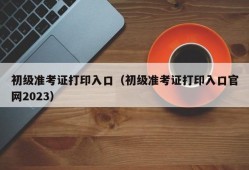 初级准考证打印入口（初级准考证打印入口官网2023）